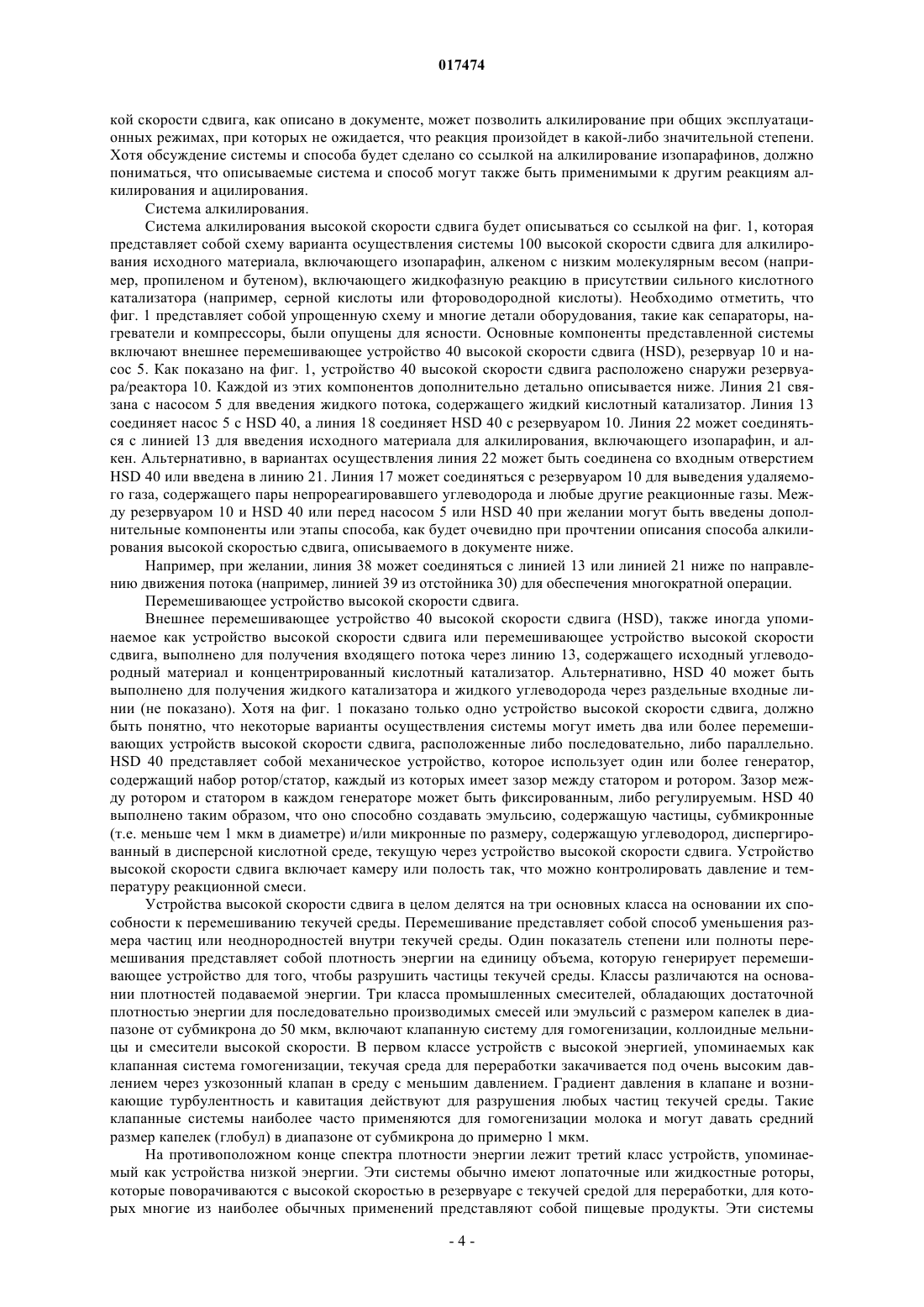 017474

кой скорости сдвига, как описано в документе, может позволить алкилирование при общих эксплуатационных режимах, при которых не ожидается, что реакция произойдет в какой-либо значительной степени. Хотя обсуждение системы и способа будет сделано со ссылкой на алкилирование изопарафинов, должно пониматься, что описываемые система и способ могут также быть применимыми к другим реакциям алкилирования и ацилирования.

Система алкилирования.

Система алкилирования высокой скорости сдвига будет описываться со ссылкой на фиг. 1, которая представляет собой схему варианта осуществления системы 100 высокой скорости сдвига для алкилирования исходного материала, включающего изопарафин, алкеном с низким молекулярным весом (например, пропиленом и бутеном), включающего жидкофазную реакцию в присутствии сильного кислотного катализатора (например, серной кислоты или фтороводородной кислоты). Необходимо отметить, что фиг. 1 представляет собой упрощенную схему и многие детали оборудования, такие как сепараторы, нагреватели и компрессоры, были опущены для ясности. Основные компоненты представленной системы включают внешнее перемешивающее устройство 40 высокой скорости сдвига (HSD), резервуар 10 и насос 5. Как показано на фиг. 1, устройство 40 высокой скорости сдвига расположено снаружи резервуара/реактора 10. Каждой из этих компонентов дополнительно детально описывается ниже. Линия 21 связана с насосом 5 для введения жидкого потока, содержащего жидкий кислотный катализатор. Линия 13 соединяет насос 5 с HSD 40, а линия 18 соединяет HSD 40 с резервуаром 10. Линия 22 может соединяться с линией 13 для введения исходного материала для алкилирования, включающего изопарафин, и алкен. Альтернативно, в вариантах осуществления линия 22 может быть соединена со входным отверстием HSD 40 или введена в линию 21. Линия 17 может соединяться с резервуаром 10 для выведения удаляемого газа, содержащего пары непрореагировавшего углеводорода и любые другие реакционные газы. Между резервуаром 10 и HSD 40 или перед насосом 5 или HSD 40 при желании могут быть введены дополнительные компоненты или этапы способа, как будет очевидно при прочтении описания способа алкилирования высокой скоростью сдвига, описываемого в документе ниже.

Например, при желании, линия 38 может соединяться с линией 13 или линией 21 ниже по направлению движения потока (например, линией 39 из отстойника 30) для обеспечения многократной операции.

Перемешивающее устройство высокой скорости сдвига.

Внешнее перемешивающее устройство 40 высокой скорости сдвига (HSD), также иногда упоминаемое как устройство высокой скорости сдвига или перемешивающее устройство высокой скорости сдвига, выполнено для получения входящего потока через линию 13, содержащего исходный углеводородный материал и концентрированный кислотный катализатор. Альтернативно, HSD 40 может быть выполнено для получения жидкого катализатора и жидкого углеводорода через раздельные входные линии (не показано). Хотя на фиг. 1 показано только одно устройство высокой скорости сдвига, должно быть понятно, что некоторые варианты осуществления системы могут иметь два или более перемешивающих устройств высокой скорости сдвига, расположенные либо последовательно, либо параллельно. HSD 40 представляет собой механическое устройство, которое использует один или более генератор, содержащий набор ротор/статор, каждый из которых имеет зазор между статором и ротором. Зазор между ротором и статором в каждом генераторе может быть фиксированным, либо регулируемым. HSD 40 выполнено таким образом, что оно способно создавать эмульсию, содержащую частицы, субмикронные (т.е. меньше чем 1 мкм в диаметре) и/или микронные по размеру, содержащую углеводород, диспергированный в дисперсной кислотной среде, текущую через устройство высокой скорости сдвига. Устройство высокой скорости сдвига включает камеру или полость так, что можно контролировать давление и температуру реакционной смеси.

Устройства высокой скорости сдвига в целом делятся на три основных класса на основании их способности к перемешиванию текучей среды. Перемешивание представляет собой способ уменьшения размера частиц или неоднородностей внутри текучей среды. Один показатель степени или полноты перемешивания представляет собой плотность энергии на единицу объема, которую генерирует перемешивающее устройство для того, чтобы разрушить частицы текучей среды. Классы различаются на основании плотностей подаваемой энергии. Три класса промышленных смесителей, обладающих достаточной плотностью энергии для последовательно производимых смесей или эмульсий с размером капелек в диапазоне от субмикрона до 50 мкм, включают клапанную систему для гомогенизации, коллоидные мельницы и смесители высокой скорости. В первом классе устройств с высокой энергией, упоминаемых как клапанная система гомогенизации, текучая среда для переработки закачивается под очень высоким давлением через узкозонный клапан в среду с меньшим давлением. Градиент давления в клапане и возникающие турбулентность и кавитация действуют для разрушения любых частиц текучей среды. Такие клапанные системы наиболее часто применяются для гомогенизации молока и могут давать средний размер капелек (глобул) в диапазоне от субмикрона до примерно 1 мкм.

На противоположном конце спектра плотности энергии лежит третий класс устройств, упоминаемый как устройства низкой энергии. Эти системы обычно имеют лопаточные или жидкостные роторы, которые поворачиваются с высокой скоростью в резервуаре с текучей средой для переработки, для которых многие из наиболее обычных применений представляют собой пищевые продукты. Эти системы

- 4 -